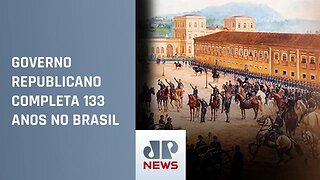 GOVERNO REPUBLICANO COMPLETA 133 ANOS NO BRASIL

JP
NEWS